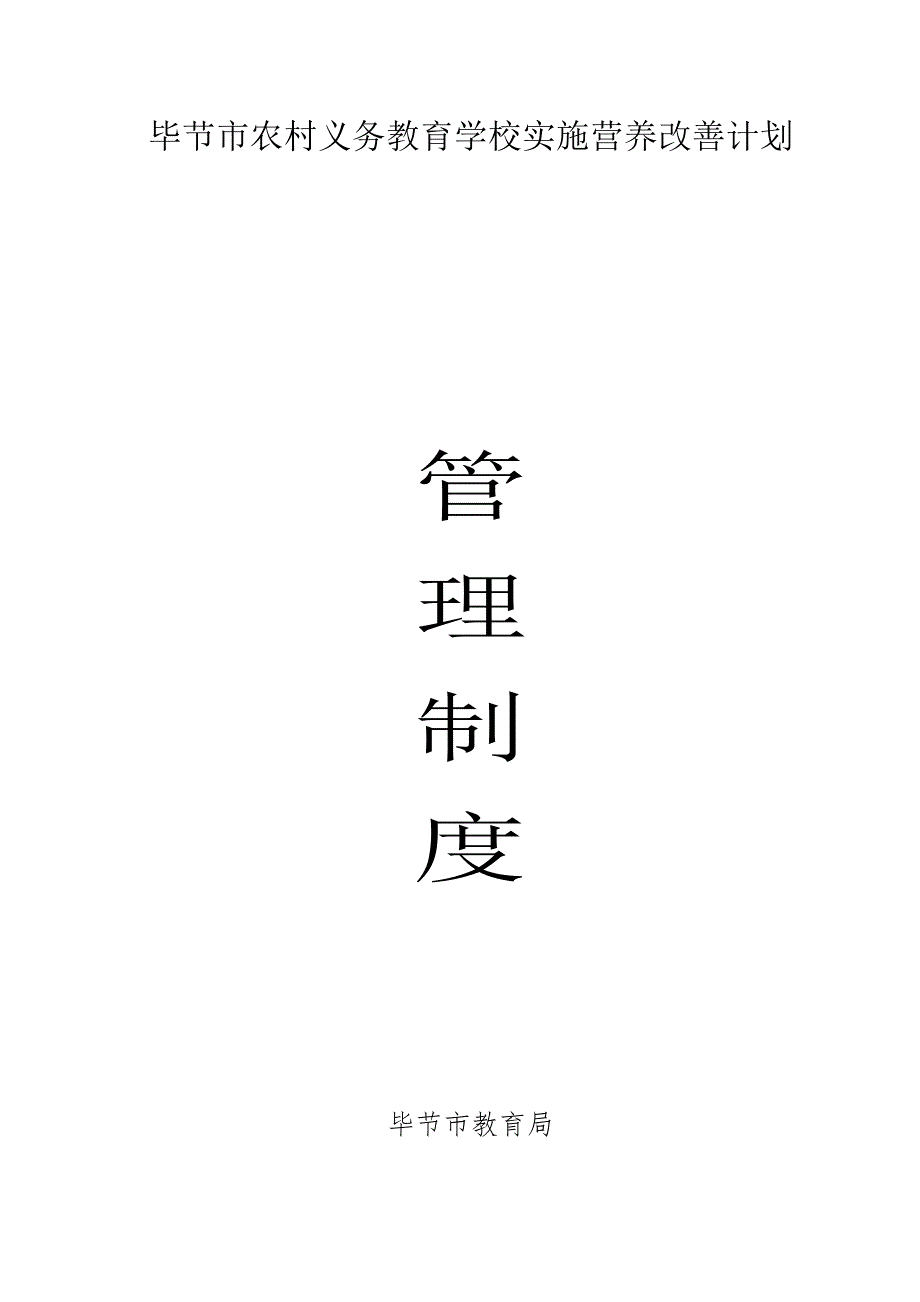 毕节市农村义务教育学校实施营养改善计划

管
理
制
度

毕节市教育局